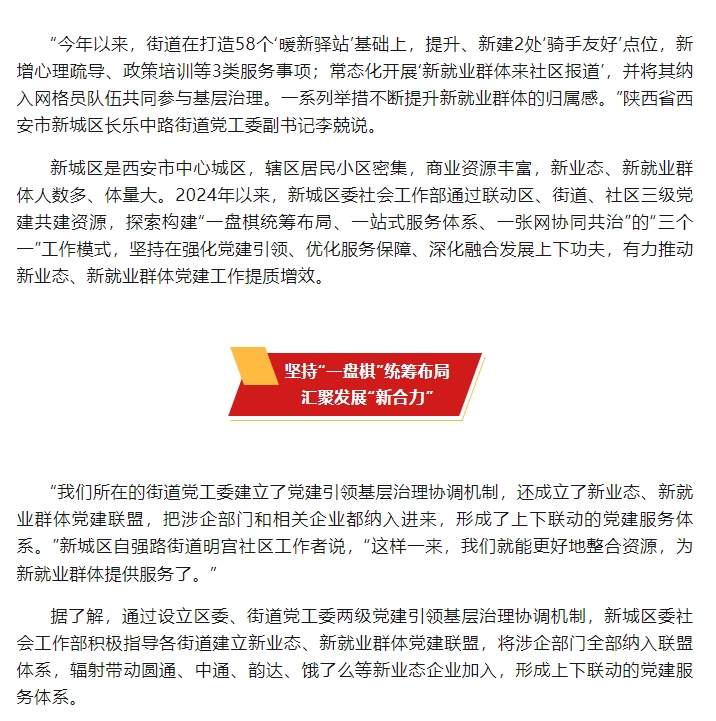 “今年以来，街道在打造58个‘暖新驿站’基础上，提升、新建2处‘骑手友好’点位，新增心理疏导、政策培训等3类服务事项；常态化开展‘新就业群体来社区报道’，并将其纳入网格员队伍共同参与基层治理。一系列举措不断提升新就业群体的归属感。”陕西省西安市新城区长乐中路街道党工委副书记李兢说。

新城区是西安市中心城区，辖区居民小区密集，商业资源丰富，新业态、新就业群体人数多、体量大。2024年以来，新城区委社会工作部通过联动区、街道、社区三级党建共建资源，探索构建“一盘棋统筹布局、一站式服务体系、一张网协同共治”的“三个一”工作模式，坚持在强化党建引领、优化服务保障、深化融合发展上下功夫，有力推动新业态、新就业群体党建工作提质增效。

坚持“一盘棋”统筹布局
汇聚发展“新合力”

“我们所在的街道党工委建立了党建引领基层治理协调机制，还成立了新业态、新就业群体党建联盟，把涉企部门和相关企业都纳入进来，形成了上下联动的党建服务体系。”新城区自强路街道明宫社区工作者说，“这样一来，我们就能更好地整合资源，为新就业群体提供服务了。”

据了解，通过设立区委、街道党工委两级党建引领基层治理协调机制，新城区委社会工作部积极指导各街道建立新业态、新就业群体党建联盟，将涉企部门全部纳入联盟体系，辐射带动圆通、中通、韵达、饿了么等新业态企业加入，形成上下联动的党建服务体系。